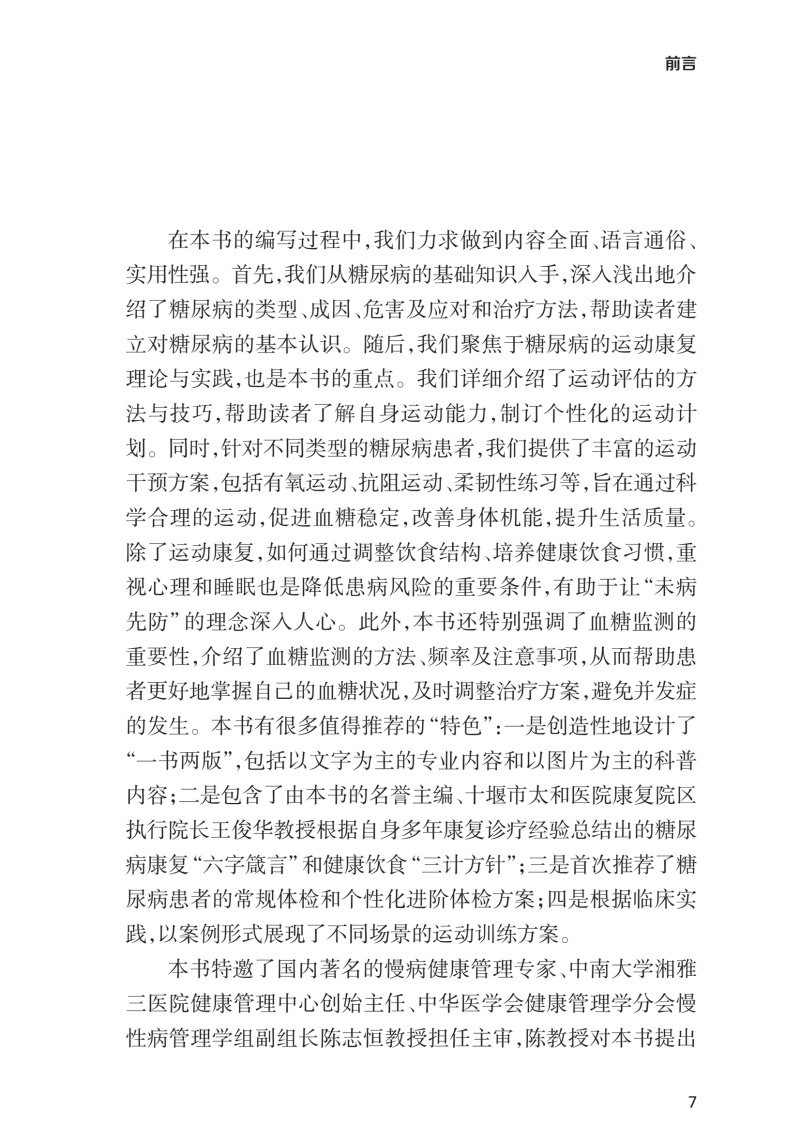 前言

在本书的编写过程中，我们力求做到内容全面、语言通俗、实用性强。首先，我们从糖尿病的基础知识入手，深入浅出地介绍了糖尿病的类型、成因、危害及应对和治疗方法，帮助读者建立对糖尿病的基本认识。随后，我们聚焦于糖尿病的运动康复理论与实践，也是本书的重点。我们详细介绍了运动评估的方法与技巧，帮助读者了解自身运动能力，制订个性化的运动计划。同时，针对不同类型的糖尿病患者，我们提供了丰富的运动干预方案，包括有氧运动、抗阻运动、柔韧性练习等，旨在通过科学合理的运动，促进血糖稳定，改善身体机能，提升生活质量。除了运动康复，如何通过调整饮食结构、培养健康饮食习惯，重视心理和睡眠也是降低患病风险的重要条件，有助于让“未病先防”的理念深入人心。此外，本书还特别强调了血糖监测的重要性，介绍了血糖监测的方法、频率及注意事项，从而帮助患者更好地掌握自己的血糖状况，及时调整治疗方案，避免并发症的发生。本书有很多值得推荐的“特色”：一是创造性地设计了“一书两版”，包括以文字为主的专业内容和以图片为主的科普内容；二是包含了由本书的名誉主编、十堰市太和医院康复院区执行院长王俊华教授根据自身多年康复诊疗经验总结出的糖尿病康复“六字箴言”和健康饮食“三计方针”；三是首次推荐了糖尿病患者的常规体检和个性化进阶体检方案；四是根据临床实践，以案例形式展现了不同场景的运动训练方案。

本书特邀了国内著名的慢病健康管理专家、中南大学湘雅三医院健康管理中心创始主任、中华医学会健康管理学分会慢性病管理学组副组长陈志恒教授担任主审，陈教授对本书提出

7